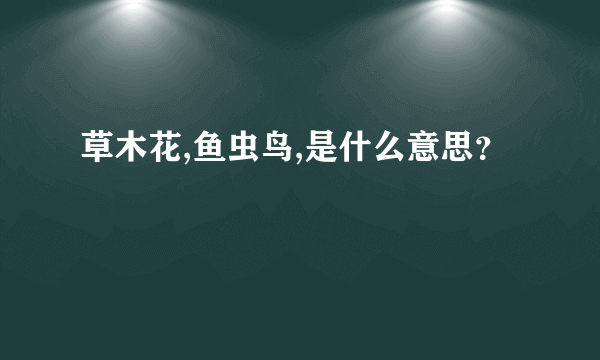 草木花,鱼虫鸟,是什么意思?